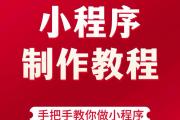 小程序
制作教程

手把手教你做小程序